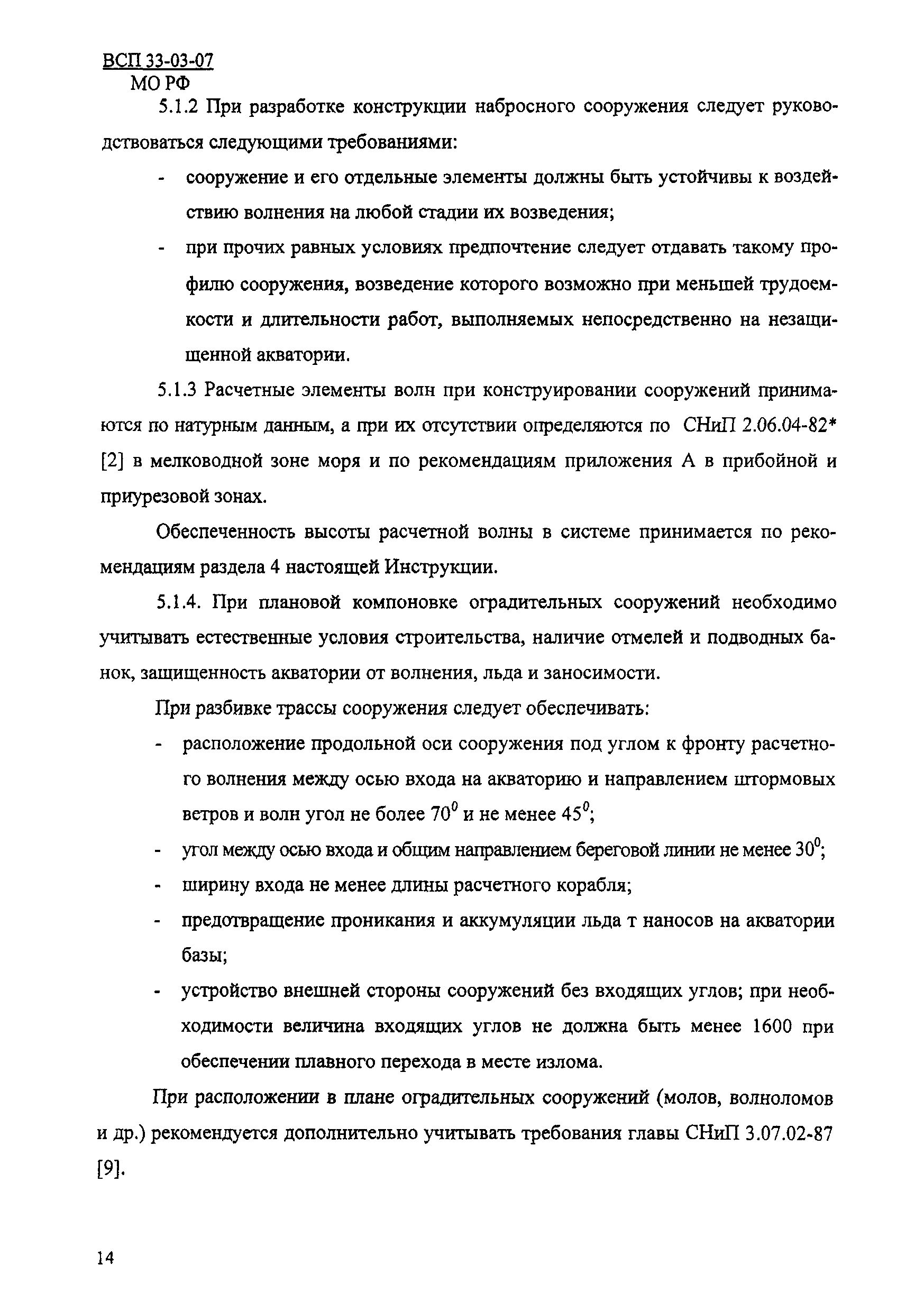 ВСП 33-03-07
МО РФ

5.1.2 При разработке конструкции набросного сооружения следует руководствоваться следующими требованиями:

- сооружение и его отдельные элементы должны быть устойчивы к воздействию волнения на любой стадии их возведения;
- при прочих равных условиях предпочтение следует отдавать такому профилю сооружения, возведение которого возможно при меньшей трудоемкости и длительности работ, выполняемых непосредственно на незащищенной акватории.

5.1.3 Расчетные элементы волн при конструировании сооружений принимаются по натурным данным, а при их отсутствии определяются по СНиП 2.06.04-82* [2] в мелководной зоне моря и по рекомендациям приложения А в прибойной и приурезовой зонах.

Обеспеченность высоты расчетной волны в системе принимается по рекомендациям раздела 4 настоящей Инструкции.

5.1.4. При плановой компоновке оградительных сооружений необходимо учитывать естественные условия строительства, наличие отмелей и подводных банок, защищенность акватории от волнения, льда и заносимости.

При разбивке трассы сооружения следует обеспечивать:

- расположение продольной оси сооружения под углом к фронту расчетного волнения между осью входа на акваторию и направлением штормовых ветров и волн угол не более $70^0$ и не менее $45^0$;
- угол между осью входа и общим направлением береговой линии не менее $30^0$;
- ширину входа не менее длины расчетного корабля;
- предотвращение проникания и аккумуляции льда т наносов на акватории базы;
- устройство внешней стороны сооружений без входящих углов; при необходимости величина входящих углов не должна быть менее 1600 при обеспечении плавного перехода в месте излома.

При расположении в плане оградительных сооружений (молов, волноломов и др.) рекомендуется дополнительно учитывать требования главы СНиП 3.07.02-87 [9].

14